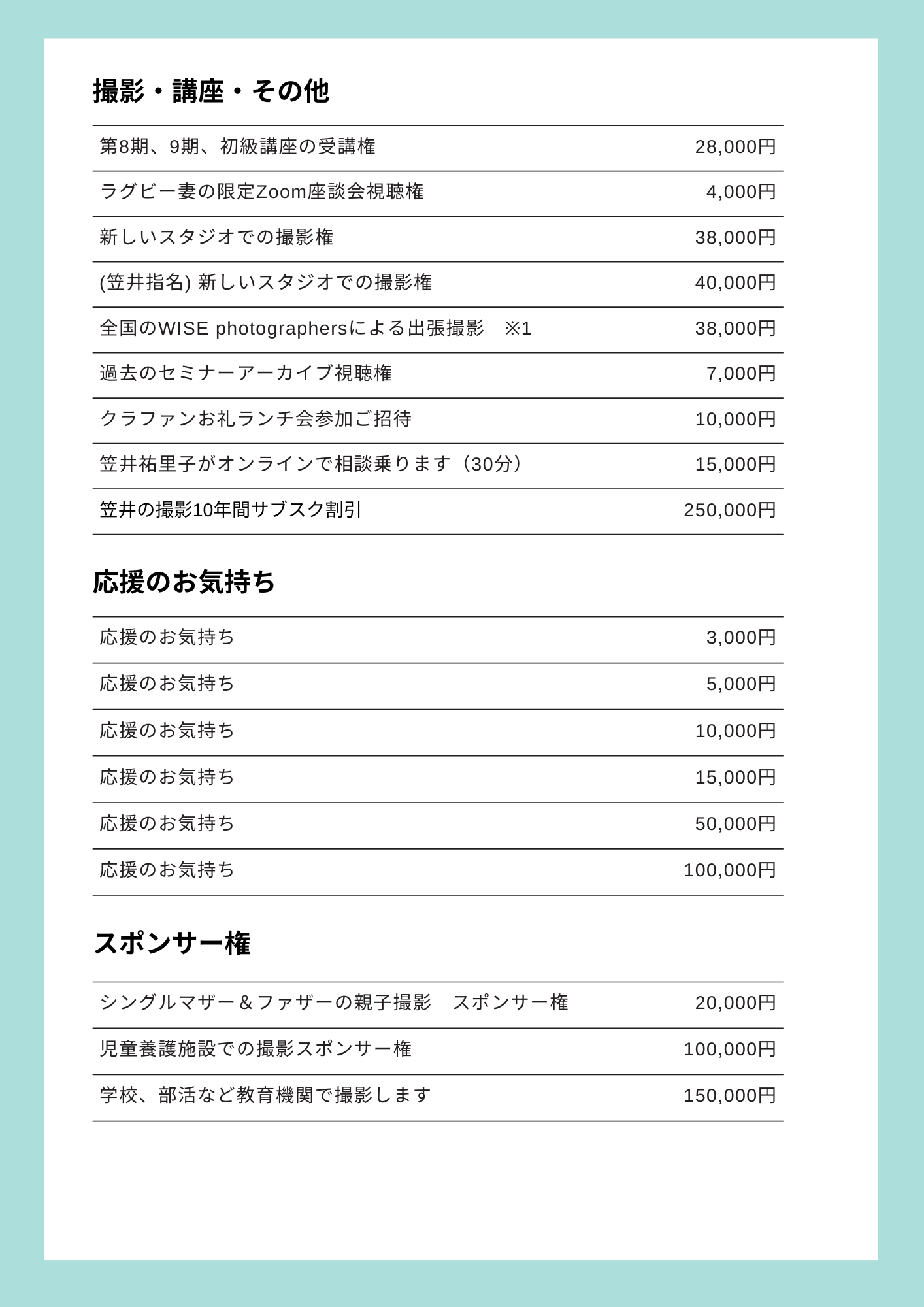 撮影・講座・その他

| | |
|---|---|
| 第8期、9期、初級講座の受講権 | 28,000円 |
| ラグビー妻の限定Zoom座談会視聴権 | 4,000円 |
| 新しいスタジオでの撮影権 | 38,000円 |
| (笠井指名) 新しいスタジオでの撮影権 | 40,000円 |
| 全国のWISE photographersによる出張撮影　※1 | 38,000円 |
| 過去のセミナーアーカイブ視聴権 | 7,000円 |
| クラファンお礼ランチ会参加ご招待 | 10,000円 |
| 笠井祐里子がオンラインで相談乗ります（30分） | 15,000円 |
| 笠井の撮影10年間サブスク割引 | 250,000円 |

応援のお気持ち

| | |
|---|---|
| 応援のお気持ち | 3,000円 |
| 応援のお気持ち | 5,000円 |
| 応援のお気持ち | 10,000円 |
| 応援のお気持ち | 15,000円 |
| 応援のお気持ち | 50,000円 |
| 応援のお気持ち | 100,000円 |

スポンサー権

| | |
|---|---|
| シングルマザー＆ファザーの親子撮影　スポンサー権 | 20,000円 |
| 児童養護施設での撮影スポンサー権 | 100,000円 |
| 学校、部活など教育機関で撮影します | 150,000円 |